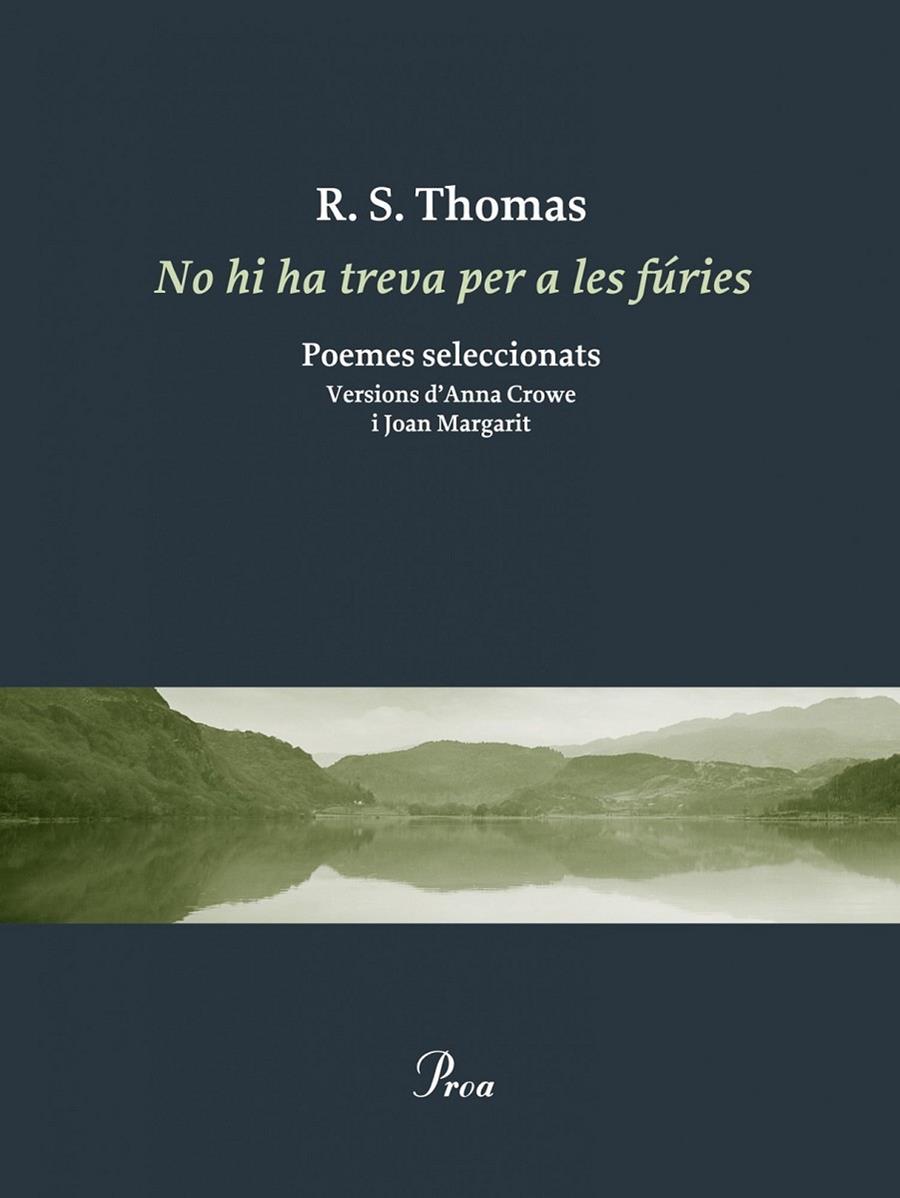 R. S. Thomas

No hi ha treva per a les fúries

Poemes seleccionats
Versions d'Anna Crowe
i Joan Margarit

Proa